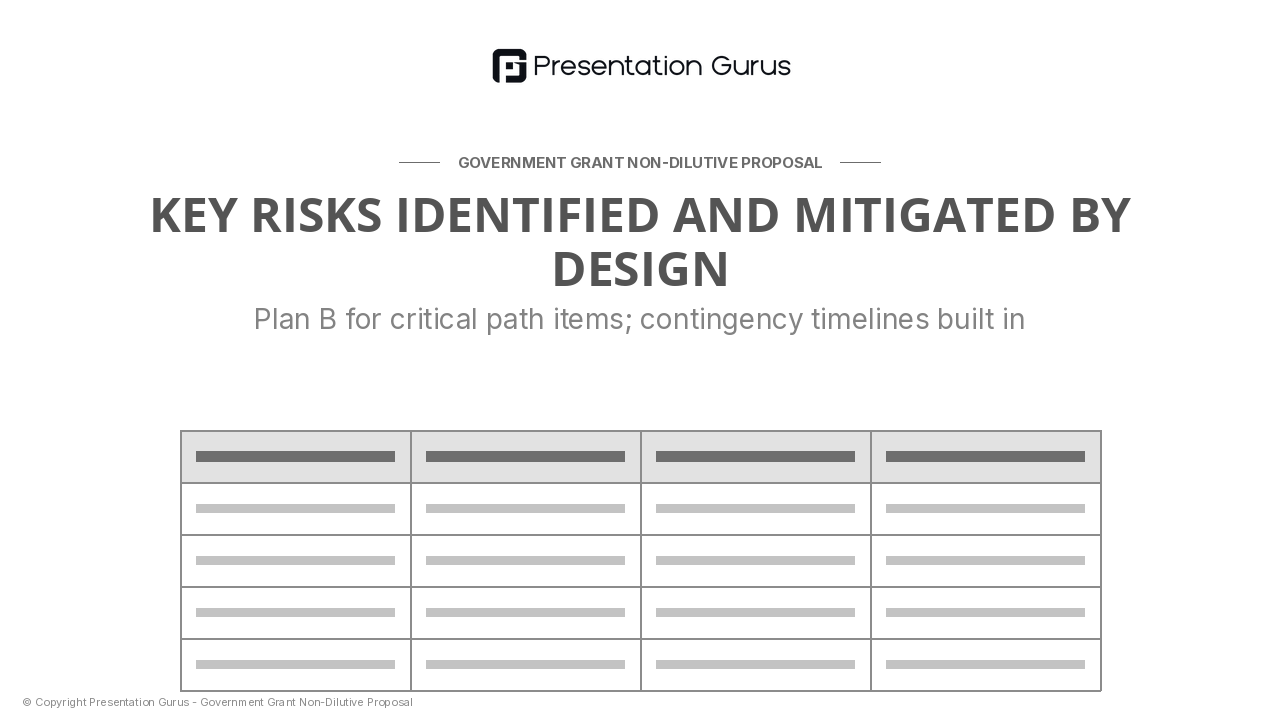 Presentation Gurus

GOVERNMENT GRANT NON-DILUTIVE PROPOSAL

KEY RISKS IDENTIFIED AND MITIGATED BY DESIGN

Plan B for critical path items; contingency timelines built in

© Copyright Presentation Gurus - Government Grant Non-Dilutive Proposal